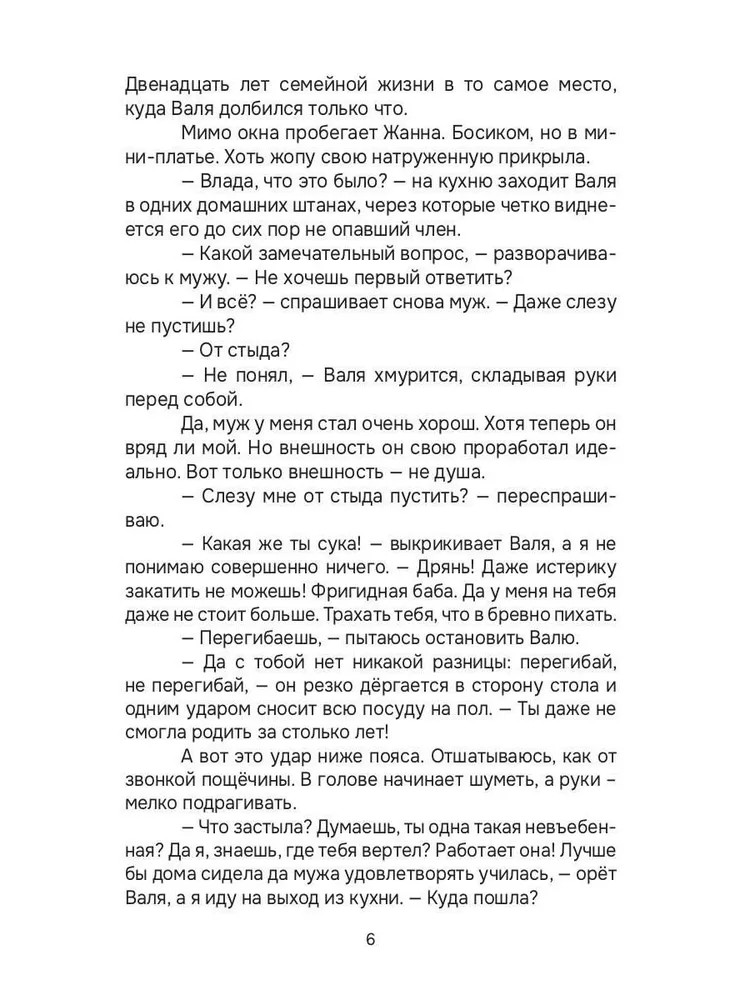 Двенадцать лет семейной жизни в то самое место, куда Валя долбился только что.

Мимо окна пробегает Жанна. Босиком, но в мини-платье. Хоть жопу свою натруженную прикрыла.

– Влада, что это было? – на кухню заходит Валя в одних домашних штанах, через которые четко виднеется его до сих пор не опавший член.

– Какой замечательный вопрос, – разворачиваюсь к мужу. – Не хочешь первый ответить?

– И всё? – спрашивает снова муж. – Даже слезу не пустишь?

– От стыда?

– Не понял, – Валя хмурится, складывая руки перед собой.

Да, муж у меня стал очень хорош. Хотя теперь он вряд ли мой. Но внешность он свою проработал идеально. Вот только внешность – не душа.

– Слезу мне от стыда пустить? – переспрашиваю.

– Какая же ты сука! – выкрикивает Валя, а я не понимаю совершенно ничего. – Дрянь! Даже истерику закатить не можешь! Фригидная баба. Да у меня на тебя даже не стоит больше. Трахать тебя, что в бревно пихать.

– Перегибаешь, – пытаюсь остановить Валю.

– Да с тобой нет никакой разницы: перегибай, не перегибай, – он резко дёргается в сторону стола и одним ударом сносит всю посуду на пол. – Ты даже не смогла родить за столько лет!

А вот это удар ниже пояса. Отшатываюсь, как от звонкой пощёчины. В голове начинает шуметь, а руки – мелко подрагивать.

– Что застыла? Думаешь, ты одна такая невъебенная? Да я, знаешь, где тебя вертел? Работает она! Лучше бы дома сидела да мужа удовлетворять училась, – орёт Валя, а я иду на выход из кухни. – Куда пошла?

6